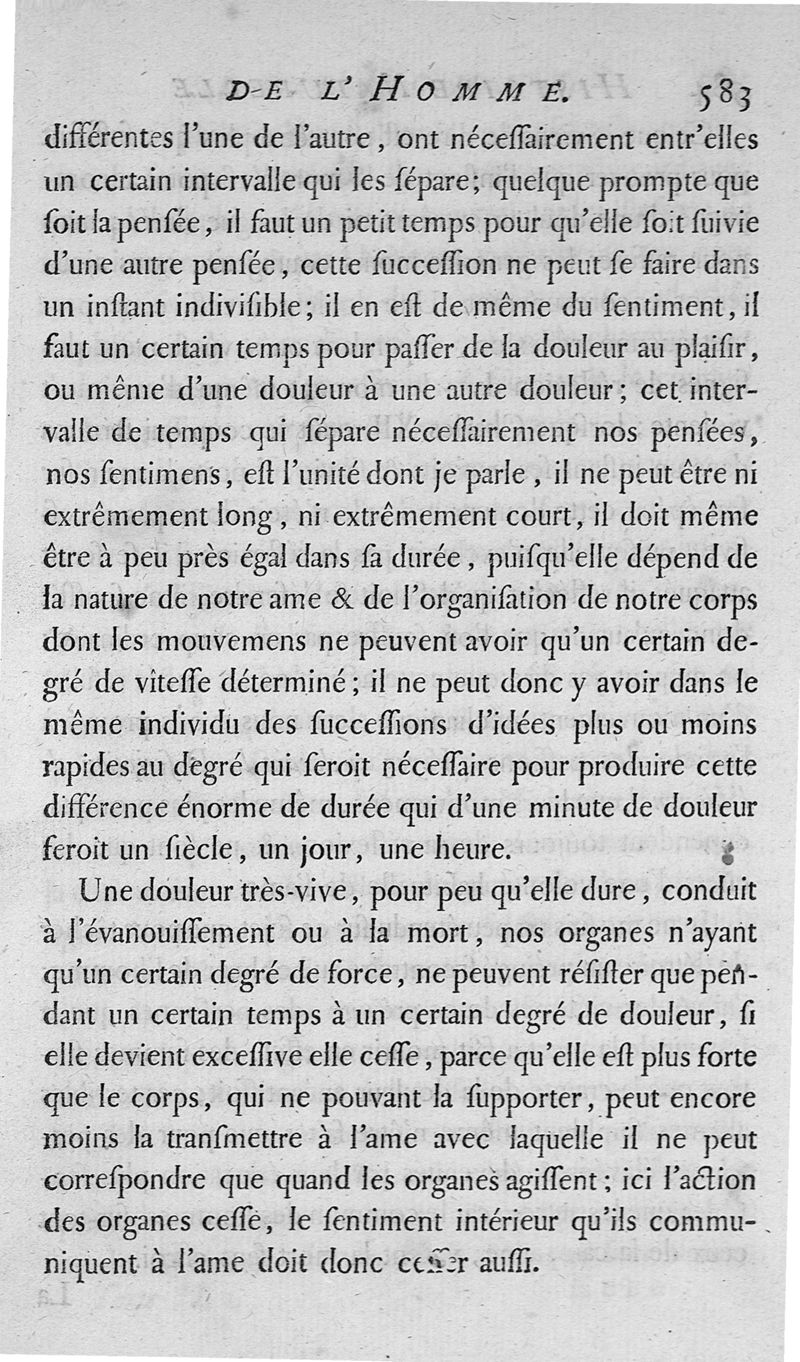 DE L'HOMME. 583

différentes l'une de l'autre, ont néceſſairement entr'elles un certain intervalle qui les ſépare; quelque prompte que ſoit la penſée, il faut un petit temps pour qu'elle ſoit ſuivie d'une autre penſée, cette ſucceſſion ne peut ſe faire dans un inſtant indiviſible; il en eſt de même du ſentiment, il faut un certain temps pour paſſer de la douleur au plaiſir, ou même d'une douleur à une autre douleur; cet intervalle de temps qui ſépare néceſſairement nos penſées, nos ſentimens, eſt l'unité dont je parle, il ne peut être ni extrêmement long, ni extrêmement court, il doit même être à peu près égal dans ſa durée, puiſqu'elle dépend de la nature de notre ame & de l'organiſation de notre corps dont les mouvemens ne peuvent avoir qu'un certain degré de vîteſſe déterminé; il ne peut donc y avoir dans le même individu des ſucceſſions d'idées plus ou moins rapides au degré qui ſeroit néceſſaire pour produire cette différence énorme de durée qui d'une minute de douleur feroit un ſiècle, un jour, une heure.

Une douleur très-vive, pour peu qu'elle dure, conduit à l'évanouiſſement ou à la mort, nos organes n'ayant qu'un certain degré de force, ne peuvent réſiſter que pendant un certain temps à un certain degré de douleur, ſi elle devient exceſſive elle ceſſe, parce qu'elle eſt plus forte que le corps, qui ne pouvant la ſupporter, peut encore moins la tranſmettre à l'ame avec laquelle il ne peut correſpondre que quand les organes agiſſent; ici l'action des organes ceſſe, le ſentiment intérieur qu'ils communiquent à l'ame doit donc ceſſer auſſi.